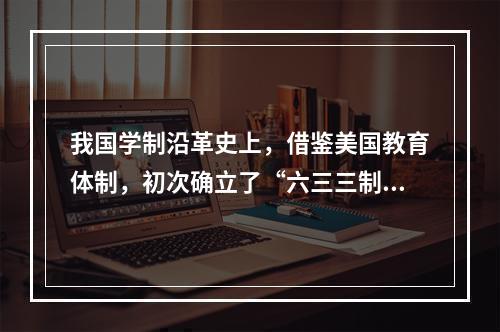 我国学制沿革史上，借鉴美国教育体制，初次确立了“六三三制...